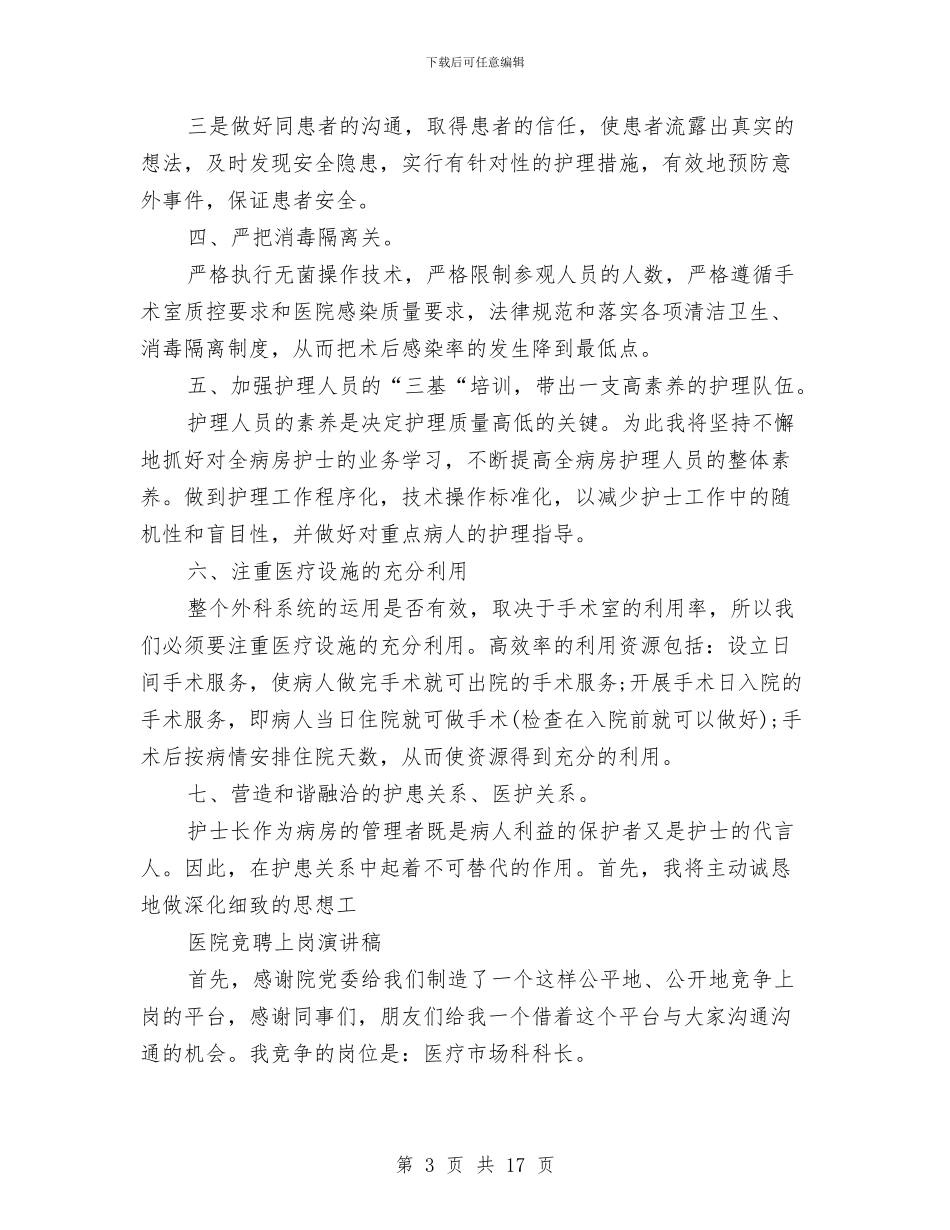 下载后可任意编辑

三是做好同患者的沟通，取得患者的信任，使患者流露出真实的想法，及时发现安全隐患，实行有针对性的护理措施，有效地预防意外事件，保证患者安全。

四、严把消毒隔离关。

严格执行无菌操作技术，严格限制参观人员的人数，严格遵循手术室质控要求和医院感染质量要求，法律规范和落实各项清洁卫生、消毒隔离制度，从而把术后感染率的发生降到最低点。

五、加强护理人员的“三基“培训，带出一支高素养的护理队伍。

护理人员的素养是决定护理质量高低的关键。为此我将坚持不懈地抓好对全病房护士的业务学习，不断提高全病房护理人员的整体素养。做到护理工作程序化，技术操作标准化，以减少护士工作中的随机性和盲目性，并做好对重点病人的护理指导。

六、注重医疗设施的充分利用

整个外科系统的运用是否有效，取决于手术室的利用率，所以我们必须要注重医疗设施的充分利用。高效率的利用资源包括：设立日间手术服务，使病人做完手术就可出院的手术服务;开展手术日入院的手术服务，即病人当日住院就可做手术(检查在入院前就可以做好);手术后按病情安排住院天数，从而使资源得到充分的利用。

七、营造和谐融洽的护患关系、医护关系。

护士长作为病房的管理者既是病人利益的保护者又是护士的代言人。因此，在护患关系中起着不可替代的作用。首先，我将主动诚恳地做深化细致的思想工

医院竞聘上岗演讲稿

首先，感谢院党委给我们制造了一个这样公平地、公开地竞争上岗的平台，感谢同事们，朋友们给我一个借着这个平台与大家沟通沟通的机会。我竞争的岗位是：医疗市场科科长。

第 3 页 共 17 页